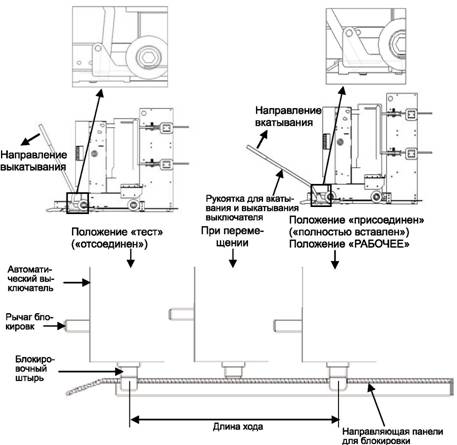 Направление выкатывания

Направление вкатывания

Рукоятка для вкатывания и выкатывания выключателя

Положение «тест» («отсоединен»)

При перемещении

Положение «присоединен» («полностью вставлен») Положение «РАБОЧЕЕ»

Автоматический выключатель

Рычаг блокировк

Блокировочный штырь

Длина хода

Направляющая панели для блокировки